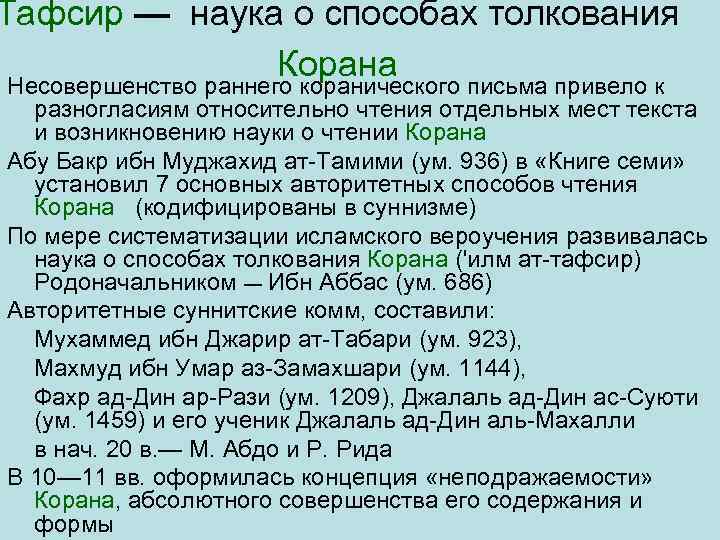 Тафсир — наука о способах толкования Корана

Несовершенство раннего коранического письма привело к разногласиям относительно чтения отдельных мест текста и возникновению науки о чтении Корана

Абу Бакр ибн Муджахид ат-Тамими (ум. 936) в «Книге семи» установил 7 основных авторитетных способов чтения Корана (кодифицированы в суннизме)

По мере систематизации исламского вероучения развивалась наука о способах толкования Корана ('илм ат-тафсир) Родоначальником — Ибн Аббас (ум. 686)

Авторитетные суннитские комм, составили:

Мухаммед ибн Джарир ат-Табари (ум. 923),

Махмуд ибн Умар аз-Замахшари (ум. 1144),

Фахр ад-Дин ар-Рази (ум. 1209), Джалаль ад-Дин ас-Суюти (ум. 1459) и его ученик Джалаль ад-Дин аль-Махалли

в нач. 20 в.— М. Абдо и Р. Рида

В 10—11 вв. оформилась концепция «неподражаемости» Корана, абсолютного совершенства его содержания и формы